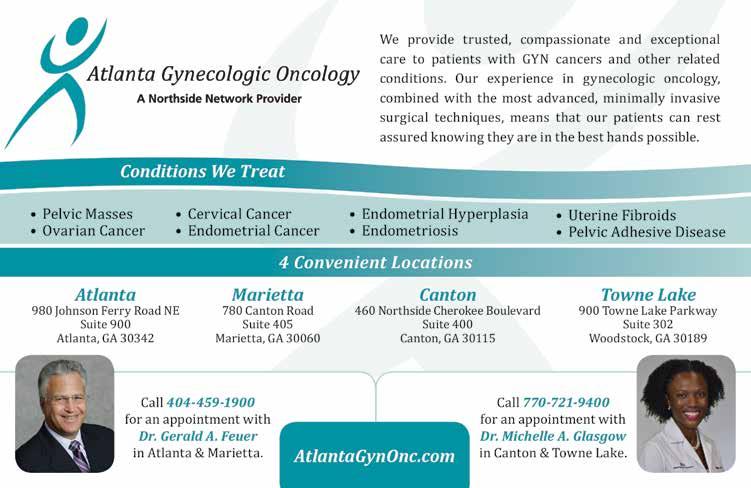 Atlanta Gynecologic Oncology
A Northside Network Provider

We provide trusted, compassionate and exceptional care to patients with GYN cancers and other related conditions. Our experience in gynecologic oncology, combined with the most advanced, minimally invasive surgical techniques, means that our patients can rest assured knowing they are in the best hands possible.

Conditions We Treat

• Pelvic Masses
• Ovarian Cancer
• Cervical Cancer
• Endometrial Cancer
• Endometrial Hyperplasia
• Endometriosis
• Uterine Fibroids
• Pelvic Adhesive Disease

4 Convenient Locations

Atlanta
980 Johnson Ferry Road NE
Suite 900
Atlanta, GA 30342

Marietta
780 Canton Road
Suite 405
Marietta, GA 30060

Canton
460 Northside Cherokee Boulevard
Suite 400
Canton, GA 30115

Towne Lake
900 Towne Lake Parkway
Suite 302
Woodstock, GA 30189

Call 404-459-1900 for an appointment with Dr. Gerald A. Feuer in Atlanta & Marietta.

AtlantaGynOnc.com

Call 770-721-9400 for an appointment with Dr. Michelle A. Glasgow in Canton & Towne Lake.